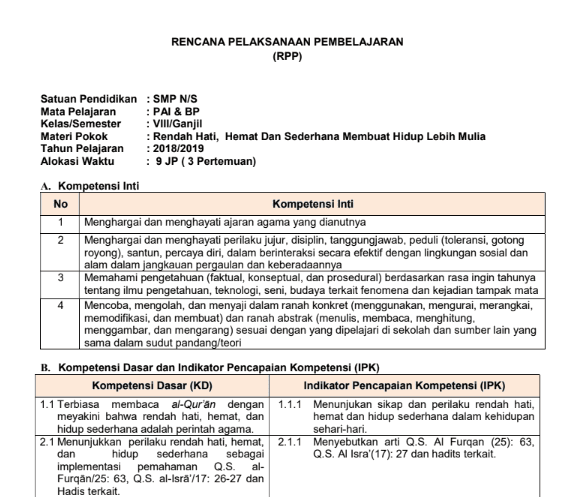 RENCANA PELAKSANAAN PEMBELAJARAN
(RPP)

Satuan Pendidikan : SMP N/S
Mata Pelajaran : PAI & BP
Kelas/Semester : VIII/Ganjil
Materi Pokok : Rendah Hati, Hemat Dan Sederhana Membuat Hidup Lebih Mulia
Tahun Pelajaran : 2018/2019
Alokasi Waktu : 9 JP ( 3 Pertemuan)

A. Kompetensi Inti

| No | Kompetensi Inti |
|---|---|
| 1 | Menghargai dan menghayati ajaran agama yang dianutnya |
| 2 | Menghargai dan menghayati perilaku jujur, disiplin, tanggungjawab, peduli (toleransi, gotong royong), santun, percaya diri, dalam berinteraksi secara efektif dengan lingkungan sosial dan alam dalam jangkauan pergaulan dan keberadaannya |
| 3 | Memahami pengetahuan (faktual, konseptual, dan prosedural) berdasarkan rasa ingin tahunya tentang ilmu pengetahuan, teknologi, seni, budaya terkait fenomena dan kejadian tampak mata |
| 4 | Mencoba, mengolah, dan menyaji dalam ranah konkret (menggunakan, mengurai, merangkai, memodifikasi, dan membuat) dan ranah abstrak (menulis, membaca, menghitung, menggambar, dan mengarang) sesuai dengan yang dipelajari di sekolah dan sumber lain yang sama dalam sudut pandang/teori |

B. Kompetensi Dasar dan Indikator Pencapaian Kompetensi (IPK)

| Kompetensi Dasar (KD) | Indikator Pencapaian Kompetensi (IPK) |
|---|---|
| 1.1 Terbiasa membaca al-Qur'ān dengan meyakini bahwa rendah hati, hemat, dan hidup sederhana adalah perintah agama. | 1.1.1 Menunjukan sikap dan perilaku rendah hati, hemat dan hidup sederhana dalam kehidupan sehari-hari. |
| 2.1 Menunjukkan perilaku rendah hati, hemat, dan hidup sederhana sebagai implementasi pemahaman Q.S. al-Furqān/25: 63, Q.S. al-Isrā'/17: 26-27 dan Hadis terkait. | 2.1.1 Menyebutkan arti Q.S. Al Furqan (25): 63, Q.S. Al Isra'(17): 27 dan hadits terkait. |